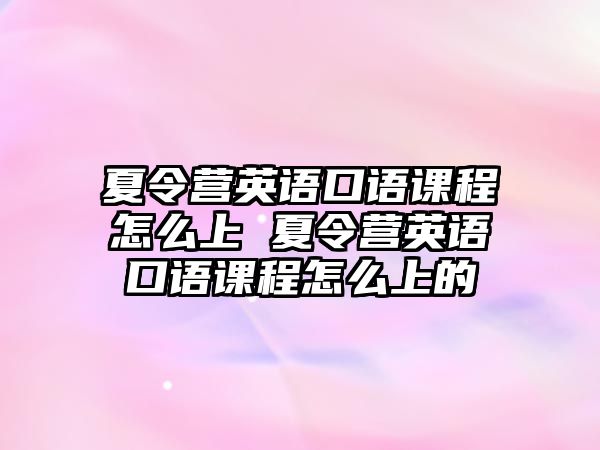 夏令营英语口语课程怎么上 夏令营英语口语课程怎么上的